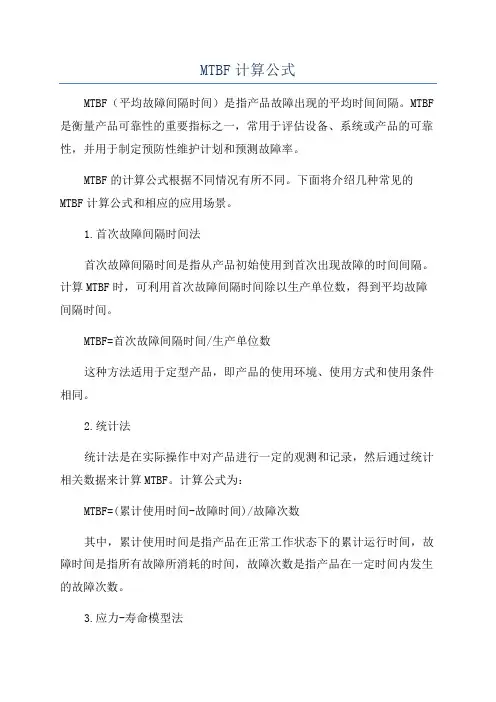 MTBF 计算公式

MTBF（平均故障间隔时间）是指产品故障出现的平均时间间隔。MTBF 是衡量产品可靠性的重要指标之一，常用于评估设备、系统或产品的可靠性，并用于制定预防性维护计划和预测故障率。

MTBF 的计算公式根据不同情况有所不同。下面将介绍几种常见的 MTBF 计算公式和相应的应用场景。

1.首次故障间隔时间法

首次故障间隔时间是指从产品初始使用到首次出现故障的时间间隔。计算 MTBF 时，可利用首次故障间隔时间除以生产单位数，得到平均故障间隔时间。

MTBF=首次故障间隔时间/生产单位数

这种方法适用于定型产品，即产品的使用环境、使用方式和使用条件相同。

2.统计法

统计法是在实际操作中对产品进行一定的观测和记录，然后通过统计相关数据来计算 MTBF。计算公式为：

MTBF=(累计使用时间-故障时间)/故障次数

其中，累计使用时间是指产品在正常工作状态下的累计运行时间，故障时间是指所有故障所消耗的时间，故障次数是指产品在一定时间内发生的故障次数。

3.应力-寿命模型法